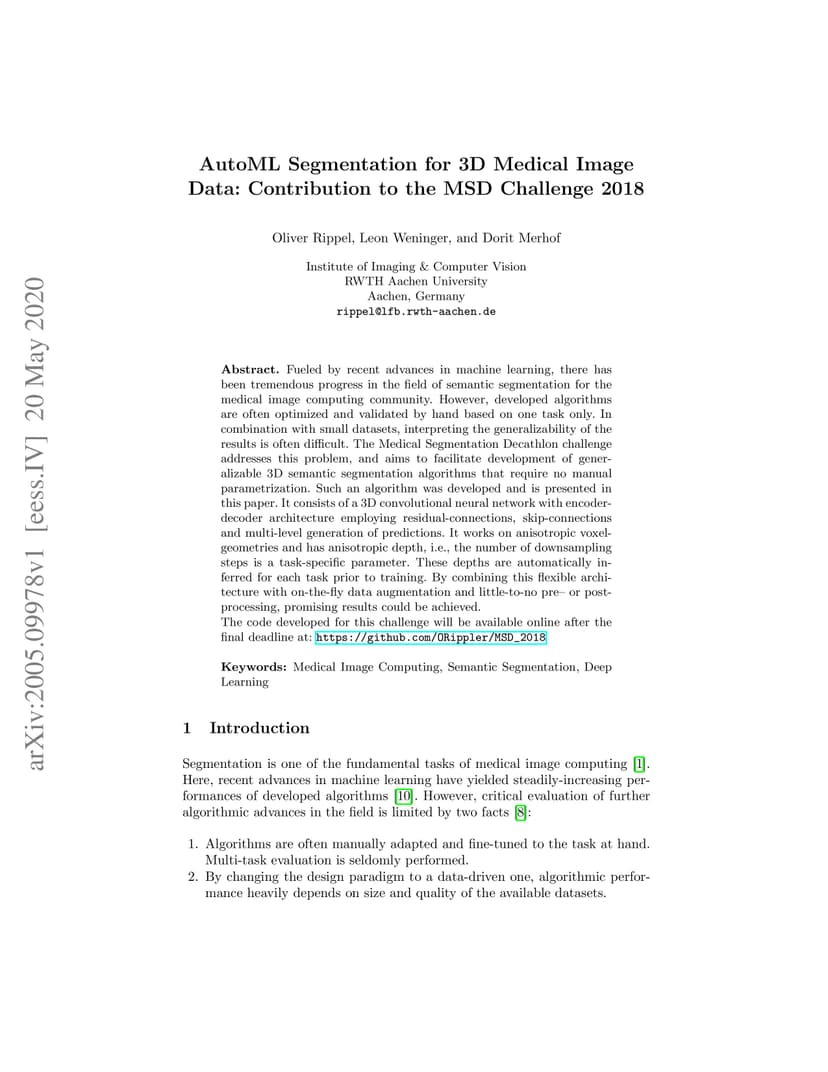 arXiv:2005.09978v1 [eess.IV] 20 May 2020

AutoML Segmentation for 3D Medical Image Data: Contribution to the MSD Challenge 2018

Oliver Rippel, Leon Weninger, and Dorit Merhof

Institute of Imaging & Computer Vision
RWTH Aachen University
Aachen, Germany
rippel@lfb.rwth-aachen.de

Abstract. Fueled by recent advances in machine learning, there has been tremendous progress in the field of semantic segmentation for the medical image computing community. However, developed algorithms are often optimized and validated by hand based on one task only. In combination with small datasets, interpreting the generalizability of the results is often difficult. The Medical Segmentation Decathlon challenge addresses this problem, and aims to facilitate development of generalizable 3D semantic segmentation algorithms that require no manual parametrization. Such an algorithm was developed and is presented in this paper. It consists of a 3D convolutional neural network with encoder-decoder architecture employing residual-connections, skip-connections and multi-level generation of predictions. It works on anisotropic voxel-geometries and has anisotropic depth, i.e., the number of downsampling steps is a task-specific parameter. These depths are automatically inferred for each task prior to training. By combining this flexible architecture with on-the-fly data augmentation and little-to-no pre– or post-processing, promising results could be achieved.
The code developed for this challenge will be available online after the final deadline at: https://github.com/ORippler/MSD_2018

Keywords: Medical Image Computing, Semantic Segmentation, Deep Learning

1 Introduction

Segmentation is one of the fundamental tasks of medical image computing [1]. Here, recent advances in machine learning have yielded steadily-increasing performances of developed algorithms [10]. However, critical evaluation of further algorithmic advances in the field is limited by two facts [8]:

1. Algorithms are often manually adapted and fine-tuned to the task at hand. Multi-task evaluation is seldomly performed.
2. By changing the design paradigm to a data-driven one, algorithmic performance heavily depends on size and quality of the available datasets.